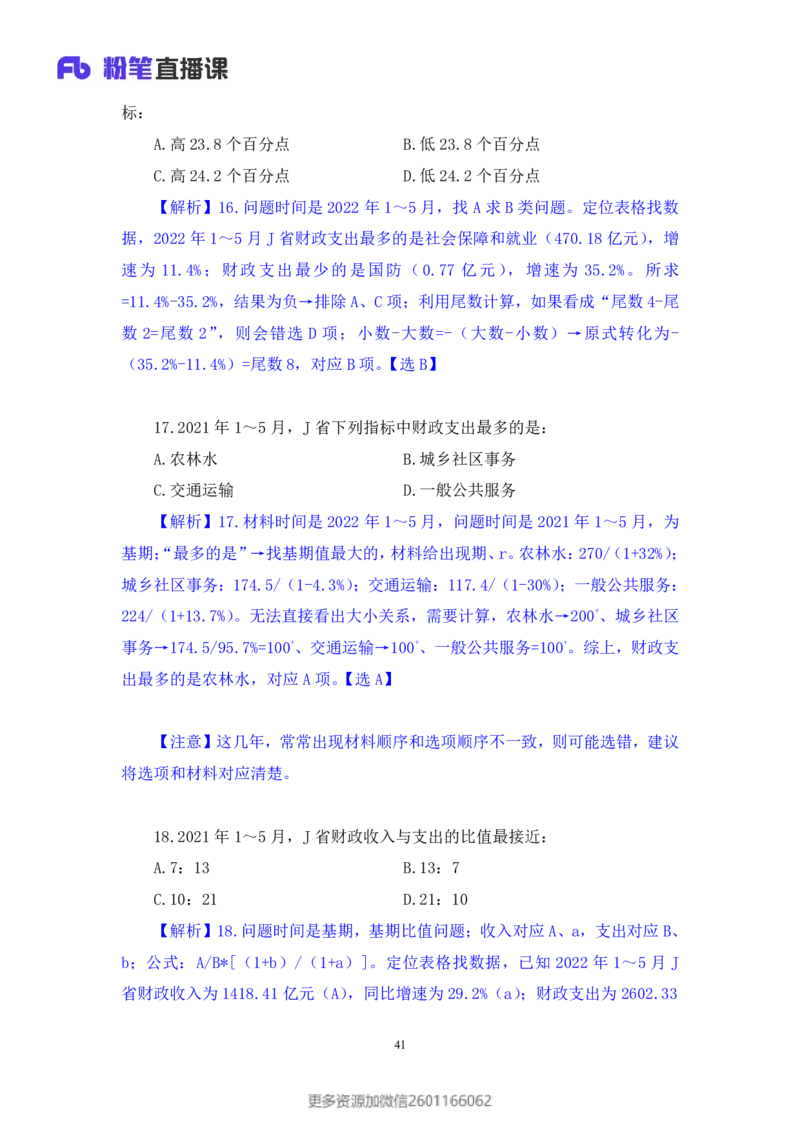 Fb 粉笔直播课

标：

A.高 23.8 个百分点　　B.低 23.8 个百分点

C.高 24.2 个百分点　　D.低 24.2 个百分点

【解析】16.问题时间是 2022 年 1～5 月，找 A 求 B 类问题。定位表格找数据，2022 年 1～5 月 J 省财政支出最多的是社会保障和就业（470.18 亿元），增速为 11.4%；财政支出最少的是国防（0.77 亿元），增速为 35.2%。所求=11.4%-35.2%，结果为负→排除 A、C 项；利用尾数计算，如果看成“尾数 4-尾数 2=尾数 2”，则会错选 D 项；小数-大数=-（大数-小数）→原式转化为-（35.2%-11.4%）=尾数 8，对应 B 项。【选 B】

17.2021 年 1～5 月，J 省下列指标中财政支出最多的是：

A.农林水　　B.城乡社区事务

C.交通运输　　D.一般公共服务

【解析】17.材料时间是 2022 年 1～5 月，问题时间是 2021 年 1～5 月，为基期；“最多的是”→找基期值最大的，材料给出现期、r。农林水：270/（1+32%）；城乡社区事务：174.5/（1-4.3%）；交通运输：117.4/（1-30%）；一般公共服务：224/（1+13.7%）。无法直接看出大小关系，需要计算，农林水→200⁺、城乡社区事务→174.5/95.7%=100⁺、交通运输→100⁺、一般公共服务=100⁺。综上，财政支出最多的是农林水，对应 A 项。【选 A】

【注意】这几年，常常出现材料顺序和选项顺序不一致，则可能选错，建议将选项和材料对应清楚。

18.2021 年 1～5 月，J 省财政收入与支出的比值最接近：

A.7：13　　B.13：7

C.10：21　　D.21：10

【解析】18.问题时间是基期，基期比值问题；收入对应 A、a，支出对应 B、b；公式：A/B*[（1+b）/（1+a）]。定位表格找数据，已知 2022 年 1～5 月 J 省财政收入为 1418.41 亿元（A），同比增速为 29.2%（a）；财政支出为 2602.33

41

更多资源加微信2601166062